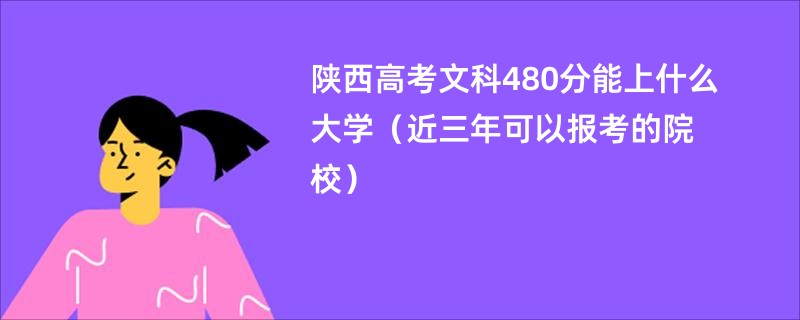 陕西高考文科480分能上什么大学（近三年可以报考的院校）